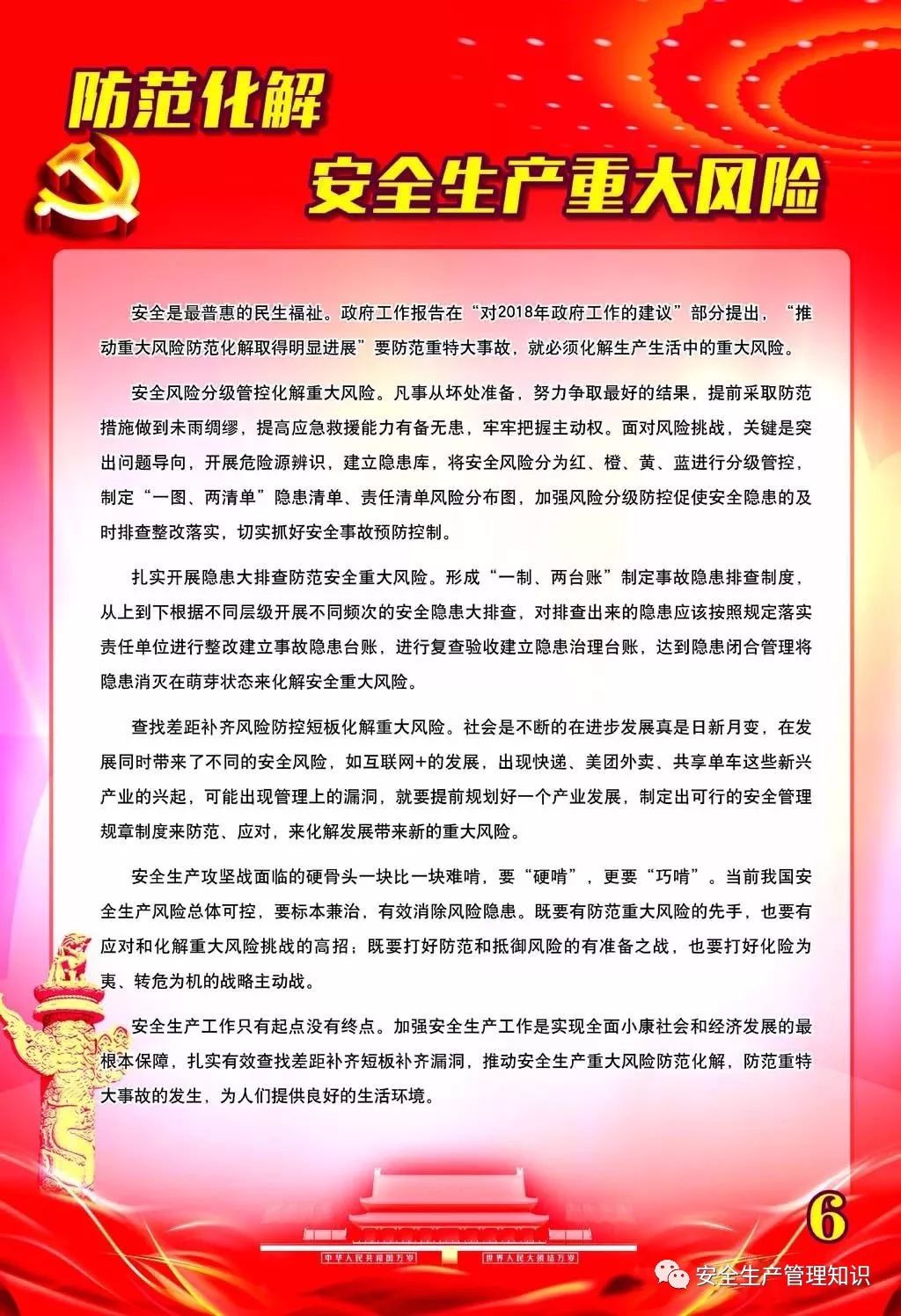 防范化解

安全生产重大风险

安全是最普惠的民生福祉。政府工作报告在“对2018年政府工作的建议”部分提出，“推动重大风险防范化解取得明显进展”要防范重特大事故，就必须化解生产生活中的重大风险。

安全风险分级管控化解重大风险。凡事从坏处准备，努力争取最好的结果，提前采取防范措施做到未雨绸缪，提高应急救援能力有备无患，牢牢把握主动权。面对风险挑战，关键是突出问题导向，开展危险源辨识，建立隐患库，将安全风险分为红、橙、黄、蓝进行分级管控，制定“一图、两清单”隐患清单、责任清单风险分布图，加强风险分级防控促使安全隐患的及时排查整改落实，切实抓好安全事故预防控制。

扎实开展隐患大排查防范安全重大风险。形成“一制、两台账”制定事故隐患排查制度，从上到下根据不同层级开展不同频次的安全隐患大排查，对排查出来的隐患应该按照规定落实责任单位进行整改建立事故隐患台账，进行复查验收建立隐患治理台账，达到隐患闭合管理将隐患消灭在萌芽状态来化解安全重大风险。

查找差距补齐风险防控短板化解重大风险。社会是不断的在进步发展真是日新月变，在发展同时带来了不同的安全风险，如互联网+的发展，出现快递、美团外卖、共享单车这些新兴产业的兴起，可能出现管理上的漏洞，就要提前规划好一个产业发展，制定出可行的安全管理规章制度来防范、应对，来化解发展带来新的重大风险。

安全生产攻坚战面临的硬骨头一块比一块难啃，要“硬啃”，更要“巧啃”。当前我国安全生产风险总体可控，要标本兼治，有效消除风险隐患。既要有防范重大风险的先手，也要有应对和化解重大风险挑战的高招；既要打好防范和抵御风险的有准备之战，也要打好化险为夷、转危为机的战略主动战。

安全生产工作只有起点没有终点。加强安全生产工作是实现全面小康社会和经济发展的最根本保障，扎实有效查找差距补齐短板补齐漏洞，推动安全生产重大风险防范化解，防范重特大事故的发生，为人们提供良好的生活环境。

中华人民共和国万岁 世界人民大团结万岁

6

安全生产管理知识